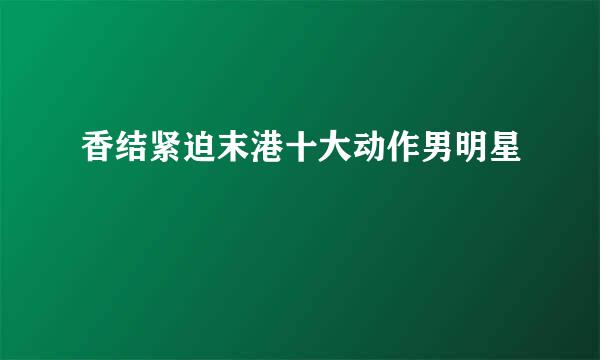 香结紧迫末港十大动作男明星